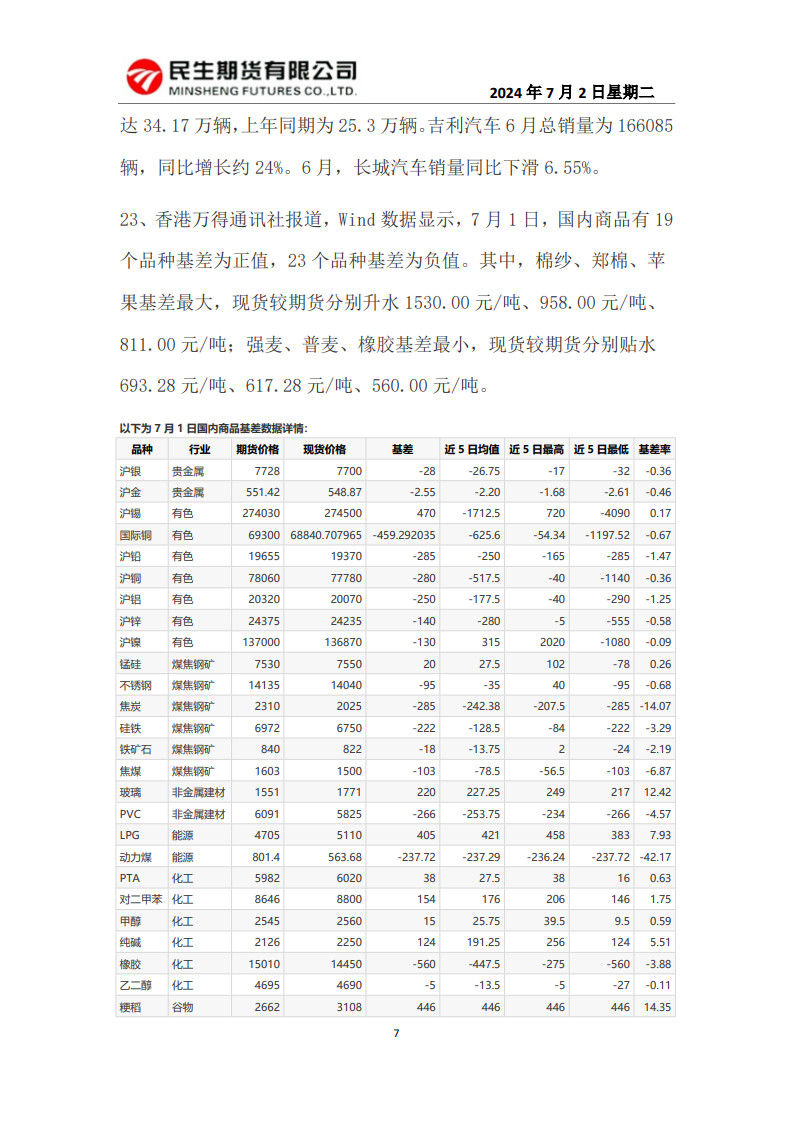 民生期货有限公司
MINSHENG FUTURES CO.,LTD.

2024 年 7 月 2 日星期二

达 34.17 万辆，上年同期为 25.3 万辆。吉利汽车 6 月总销量为 166085 辆，同比增长约 24%。6 月，长城汽车销量同比下滑 6.55%。

23、香港万得通讯社报道，Wind 数据显示，7 月 1 日，国内商品有 19 个品种基差为正值，23 个品种基差为负值。其中，棉纱、郑棉、苹果基差最大，现货较期货分别升水 1530.00 元/吨、958.00 元/吨、811.00 元/吨；强麦、普麦、橡胶基差最小，现货较期货分别贴水 693.28 元/吨、617.28 元/吨、560.00 元/吨。

以下为 7 月 1 日国内商品基差数据详情：

| 品种 | 行业 | 期货价格 | 现货价格 | 基差 | 近 5 日均值 | 近 5 日最高 | 近 5 日最低 | 基差率 |
|---|---|---|---|---|---|---|---|---|
| 沪银 | 贵金属 | 7728 | 7700 | -28 | -26.75 | -17 | -32 | -0.36 |
| 沪金 | 贵金属 | 551.42 | 548.87 | -2.55 | -2.20 | -1.68 | -2.61 | -0.46 |
| 沪锡 | 有色 | 274030 | 274500 | 470 | -1712.5 | 720 | -4090 | 0.17 |
| 国际铜 | 有色 | 69300 | 68840.707965 | -459.292035 | -625.6 | -54.34 | -1197.52 | -0.67 |
| 沪铅 | 有色 | 19655 | 19370 | -285 | -250 | -165 | -285 | -1.47 |
| 沪铜 | 有色 | 78060 | 77780 | -280 | -517.5 | -40 | -1140 | -0.36 |
| 沪铝 | 有色 | 20320 | 20070 | -250 | -177.5 | -40 | -290 | -1.25 |
| 沪锌 | 有色 | 24375 | 24235 | -140 | -280 | -5 | -555 | -0.58 |
| 沪镍 | 有色 | 137000 | 136870 | -130 | 315 | 2020 | -1080 | -0.09 |
| 锰硅 | 煤焦钢矿 | 7530 | 7550 | 20 | 27.5 | 102 | -78 | 0.26 |
| 不锈钢 | 煤焦钢矿 | 14135 | 14040 | -95 | -35 | 40 | -95 | -0.68 |
| 焦炭 | 煤焦钢矿 | 2310 | 2025 | -285 | -242.38 | -207.5 | -285 | -14.07 |
| 硅铁 | 煤焦钢矿 | 6972 | 6750 | -222 | -128.5 | -84 | -222 | -3.29 |
| 铁矿石 | 煤焦钢矿 | 840 | 822 | -18 | -13.75 | 2 | -24 | -2.19 |
| 焦煤 | 煤焦钢矿 | 1603 | 1500 | -103 | -78.5 | -56.5 | -103 | -6.87 |
| 玻璃 | 非金属建材 | 1551 | 1771 | 220 | 227.25 | 249 | 217 | 12.42 |
| PVC | 非金属建材 | 6091 | 5825 | -266 | -253.75 | -234 | -266 | -4.57 |
| LPG | 能源 | 4705 | 5110 | 405 | 421 | 458 | 383 | 7.93 |
| 动力煤 | 能源 | 801.4 | 563.68 | -237.72 | -237.29 | -236.24 | -237.72 | -42.17 |
| PTA | 化工 | 5982 | 6020 | 38 | 27.5 | 38 | 16 | 0.63 |
| 对二甲苯 | 化工 | 8646 | 8800 | 154 | 176 | 206 | 146 | 1.75 |
| 甲醇 | 化工 | 2545 | 2560 | 15 | 25.75 | 39.5 | 9.5 | 0.59 |
| 纯碱 | 化工 | 2126 | 2250 | 124 | 191.25 | 256 | 124 | 5.51 |
| 橡胶 | 化工 | 15010 | 14450 | -560 | -447.5 | -275 | -560 | -3.88 |
| 乙二醇 | 化工 | 4695 | 4690 | -5 | -13.5 | -5 | -27 | -0.11 |
| 粳稻 | 谷物 | 2662 | 3108 | 446 | 446 | 446 | 446 | 14.35 |

7